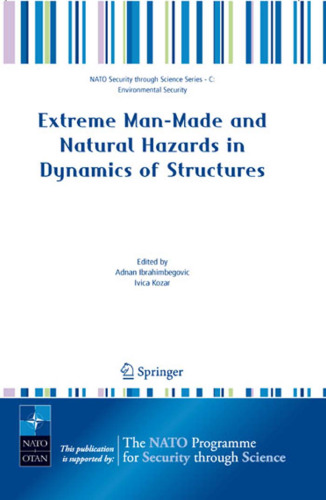 NATO Security through Science Series - C: Environmental Security

Extreme Man-Made and Natural Hazards in Dynamics of Structures

Edited by
Adnan Ibrahimbegovic
Ivica Kozar

Springer

NATO
OTAN

This publication is supported by:

The NATO Programme for Security through Science